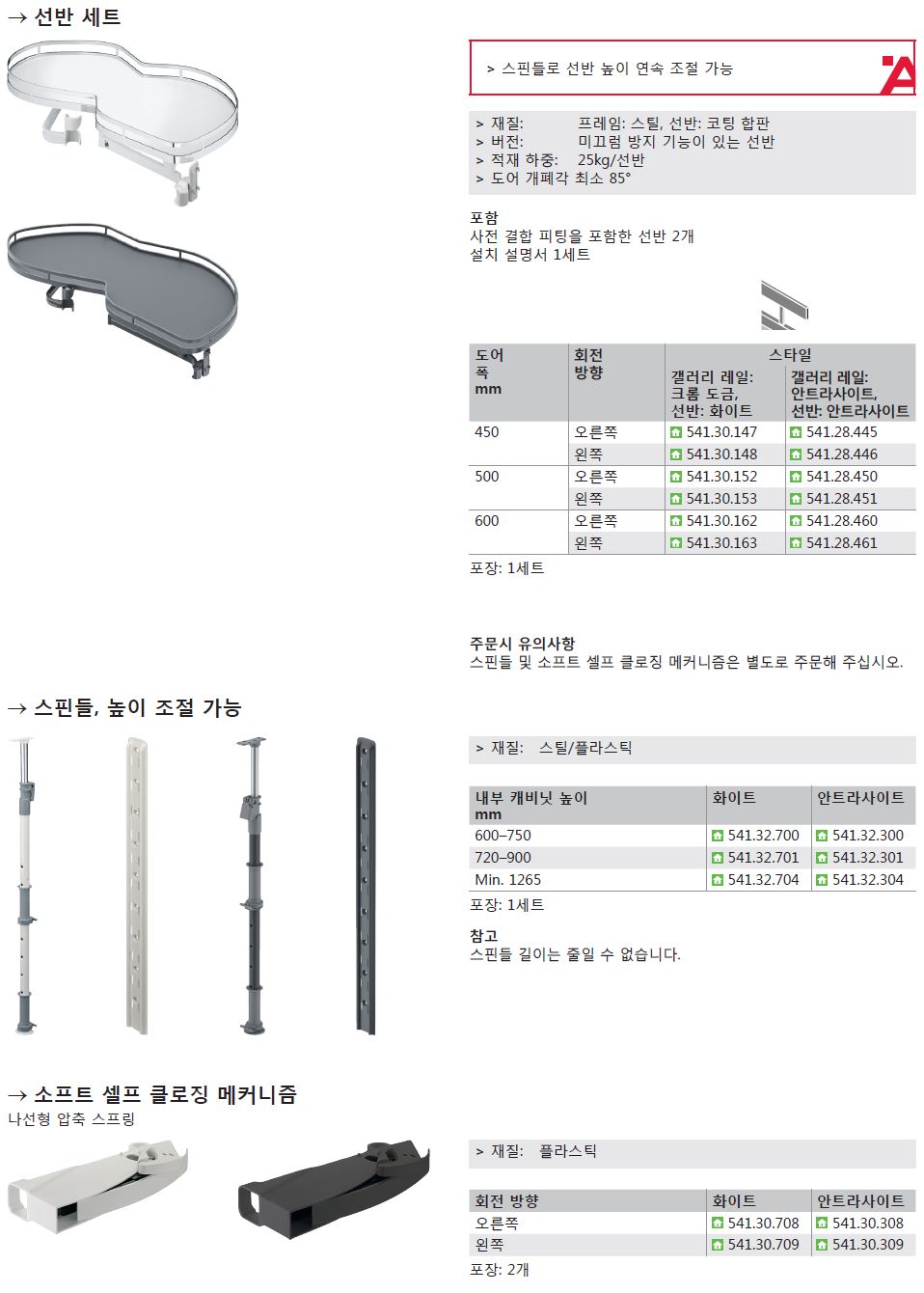 → 선반 세트

> 스핀들로 선반 높이 연속 조절 가능

> 재질: 프레임: 스틸, 선반: 코팅 합판
> 버전: 미끄럼 방지 기능이 있는 선반
> 적재 하중: 25kg/선반
> 도어 개폐각 최소 85°

포함
사전 결합 피팅을 포함한 선반 2개
설치 설명서 1세트

| 도어 폭 mm | 회전 방향 | 스타일 갤러리 레일: 크롬 도금, 선반: 화이트 | 스타일 갤러리 레일: 안트라사이트, 선반: 안트라사이트 |
|---|---|---|---|
| 450 | 오른쪽 | 541.30.147 | 541.28.445 |
| | 왼쪽 | 541.30.148 | 541.28.446 |
| 500 | 오른쪽 | 541.30.152 | 541.28.450 |
| | 왼쪽 | 541.30.153 | 541.28.451 |
| 600 | 오른쪽 | 541.30.162 | 541.28.460 |
| | 왼쪽 | 541.30.163 | 541.28.461 |

포장: 1세트

주문시 유의사항
스핀들 및 소프트 셀프 클로징 메커니즘은 별도로 주문해 주십시오.

→ 스핀들, 높이 조절 가능

> 재질: 스틸/플라스틱

| 내부 캐비닛 높이 mm | 화이트 | 안트라사이트 |
|---|---|---|
| 600–750 | 541.32.700 | 541.32.300 |
| 720–900 | 541.32.701 | 541.32.301 |
| Min. 1265 | 541.32.704 | 541.32.304 |

포장: 1세트

참고
스핀들 길이는 줄일 수 없습니다.

→ 소프트 셀프 클로징 메커니즘
나선형 압축 스프링

> 재질: 플라스틱

| 회전 방향 | 화이트 | 안트라사이트 |
|---|---|---|
| 오른쪽 | 541.30.708 | 541.30.308 |
| 왼쪽 | 541.30.709 | 541.30.309 |

포장: 2개